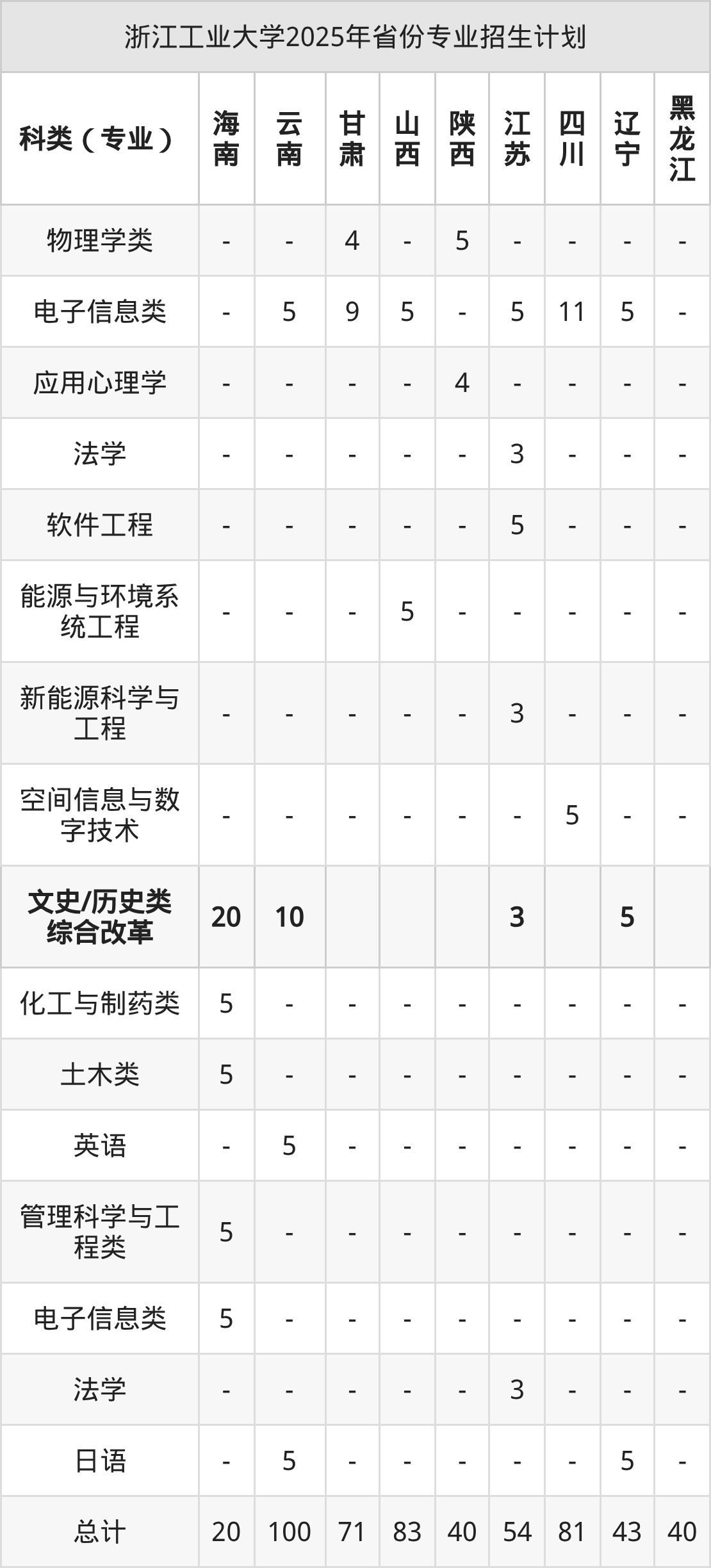 浙江工业大学2025年省份专业招生计划

| 科类（专业） | 海南 | 云南 | 甘肃 | 山西 | 陕西 | 江苏 | 四川 | 辽宁 | 黑龙江 |
|---|---|---|---|---|---|---|---|---|---|
| 物理学类 | - | - | 4 | - | 5 | - | - | - | - |
| 电子信息类 | - | 5 | 9 | 5 | - | 5 | 11 | 5 | - |
| 应用心理学 | - | - | - | - | 4 | - | - | - | - |
| 法学 | - | - | - | - | - | 3 | - | - | - |
| 软件工程 | - | - | - | - | - | 5 | - | - | - |
| 能源与环境系统工程 | - | - | - | 5 | - | - | - | - | - |
| 新能源科学与工程 | - | - | - | - | - | 3 | - | - | - |
| 空间信息与数字技术 | - | - | - | - | - | - | 5 | - | - |
| 文史/历史类综合改革 | 20 | 10 |  |  |  | 3 |  | 5 |  |
| 化工与制药类 | 5 | - | - | - | - | - | - | - | - |
| 土木类 | 5 | - | - | - | - | - | - | - | - |
| 英语 | - | 5 | - | - | - | - | - | - | - |
| 管理科学与工程类 | 5 | - | - | - | - | - | - | - | - |
| 电子信息类 | 5 | - | - | - | - | - | - | - | - |
| 法学 | - | - | - | - | - | 3 | - | - | - |
| 日语 | - | 5 | - | - | - | - | - | 5 | - |
| 总计 | 20 | 100 | 71 | 83 | 40 | 54 | 81 | 43 | 40 |